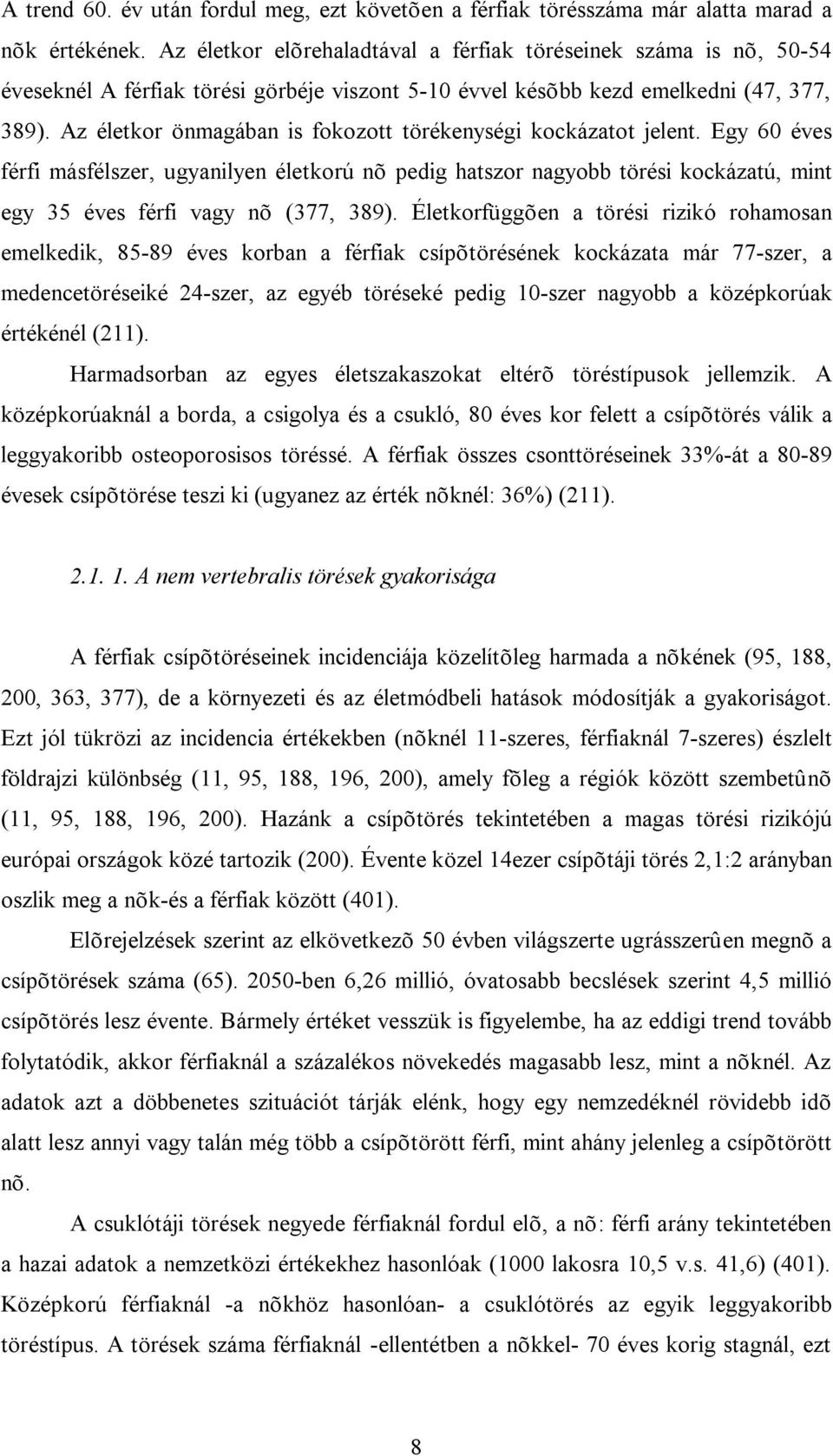 A trend 60. év után fordul meg, ezt követõen a férfiak törésszáma már alatta marad a nõk értékének. Az életkor elõrehaladtával a férfiak töréseinek száma is nõ, 50-54 éveseknél A férfiak törési görbéje viszont 5-10 évvel késõbb kezd emelkedni (47, 377, 389). Az életkor önmagában is fokozott törékenységi kockázatot jelent. Egy 60 éves férfi másfélszer, ugyanilyen életkorú nõ pedig hatszor nagyobb törési kockázatú, mint egy 35 éves férfi vagy nõ (377, 389). Életkorfüggõen a törési rizikó rohamosan emelkedik, 85-89 éves korban a férfiak csípõtörésének kockázata már 77-szer, a medencetöréseiké 24-szer, az egyéb töréseké pedig 10-szer nagyobb a középkorúak értékénél (211).

Harmadsorban az egyes életszakaszokat eltérõ töréstípusok jellemzik. A középkorúaknál a borda, a csigolya és a csukló, 80 éves kor felett a csípõtörés válik a leggyakoribb osteoporosisos töréssé. A férfiak összes csonttöréseinek 33%-át a 80-89 évesek csípõtörése teszi ki (ugyanez az érték nõknél: 36%) (211).

2.1. 1. A nem vertebralis törések gyakorisága

A férfiak csípõtöréseinek incidenciája közelítõleg harmada a nõkének (95, 188, 200, 363, 377), de a környezeti és az életmódbeli hatások módosítják a gyakoriságot. Ezt jól tükrözi az incidencia értékekben (nõknél 11-szeres, férfiaknál 7-szeres) észlelt földrajzi különbség (11, 95, 188, 196, 200), amely fõleg a régiók között szembetûnõ (11, 95, 188, 196, 200). Hazánk a csípõtörés tekintetében a magas törési rizikójú európai országok közé tartozik (200). Évente közel 14ezer csípõtáji törés 2,1:2 arányban oszlik meg a nõk-és a férfiak között (401).

Elõrejelzések szerint az elkövetkezõ 50 évben világszerte ugrásszerûen megnõ a csípõtörések száma (65). 2050-ben 6,26 millió, óvatosabb becslések szerint 4,5 millió csípõtörés lesz évente. Bármely értéket vesszük is figyelembe, ha az eddigi trend tovább folytatódik, akkor férfiaknál a százalékos növekedés magasabb lesz, mint a nõknél. Az adatok azt a döbbenetes szituációt tárják elénk, hogy egy nemzedéknél rövidebb idõ alatt lesz annyi vagy talán még több a csípõtörött férfi, mint ahány jelenleg a csípõtörött nõ.

A csuklótáji törések negyede férfiaknál fordul elõ, a nõ: férfi arány tekintetében a hazai adatok a nemzetközi értékekhez hasonlóak (1000 lakosra 10,5 v.s. 41,6) (401). Középkorú férfiaknál -a nõkhöz hasonlóan- a csuklótörés az egyik leggyakoribb töréstípus. A törések száma férfiaknál -ellentétben a nõkkel- 70 éves korig stagnál, ezt

8